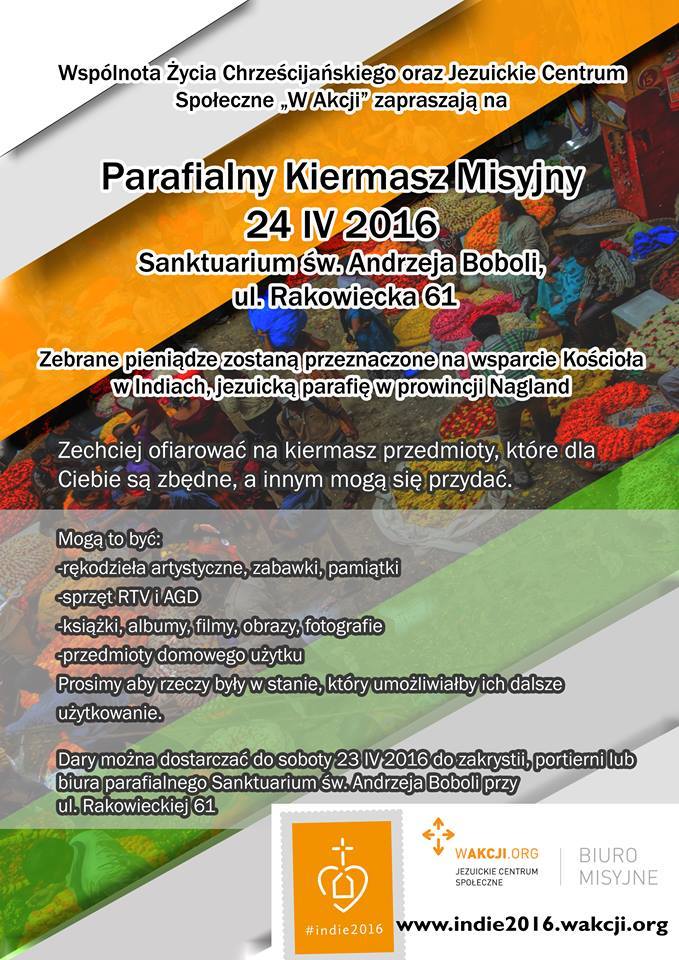 Wspólnota Życia Chrześcijańskiego oraz Jezuickie Centrum Społeczne „W Akcji" zapraszają na

Parafialny Kiermasz Misyjny
24 IV 2016
Sanktuarium św. Andrzeja Boboli,
ul. Rakowiecka 61

Zebrane pieniądze zostaną przeznaczone na wsparcie Kościoła w Indiach, jezuicką parafię w prowincji Nagland

Zechciej ofiarować na kiermasz przedmioty, które dla Ciebie są zbędne, a innym mogą się przydać.

Mogą to być:
-rękodzieła artystyczne, zabawki, pamiątki
-sprzęt RTV i AGD
-książki, albumy, filmy, obrazy, fotografie
-przedmioty domowego użytku
Prosimy aby rzeczy były w stanie, który umożliwiałby ich dalsze użytkowanie.

Dary można dostarczać do soboty 23 IV 2016 do zakrystii, portierni lub biura parafialnego Sanktuarium św. Andrzeja Boboli przy ul. Rakowieckiej 61

#indie2016

WAKCJI.ORG
JEZUICKIE CENTRUM SPOŁECZNE

BIURO MISYJNE

www.indie2016.wakcji.org